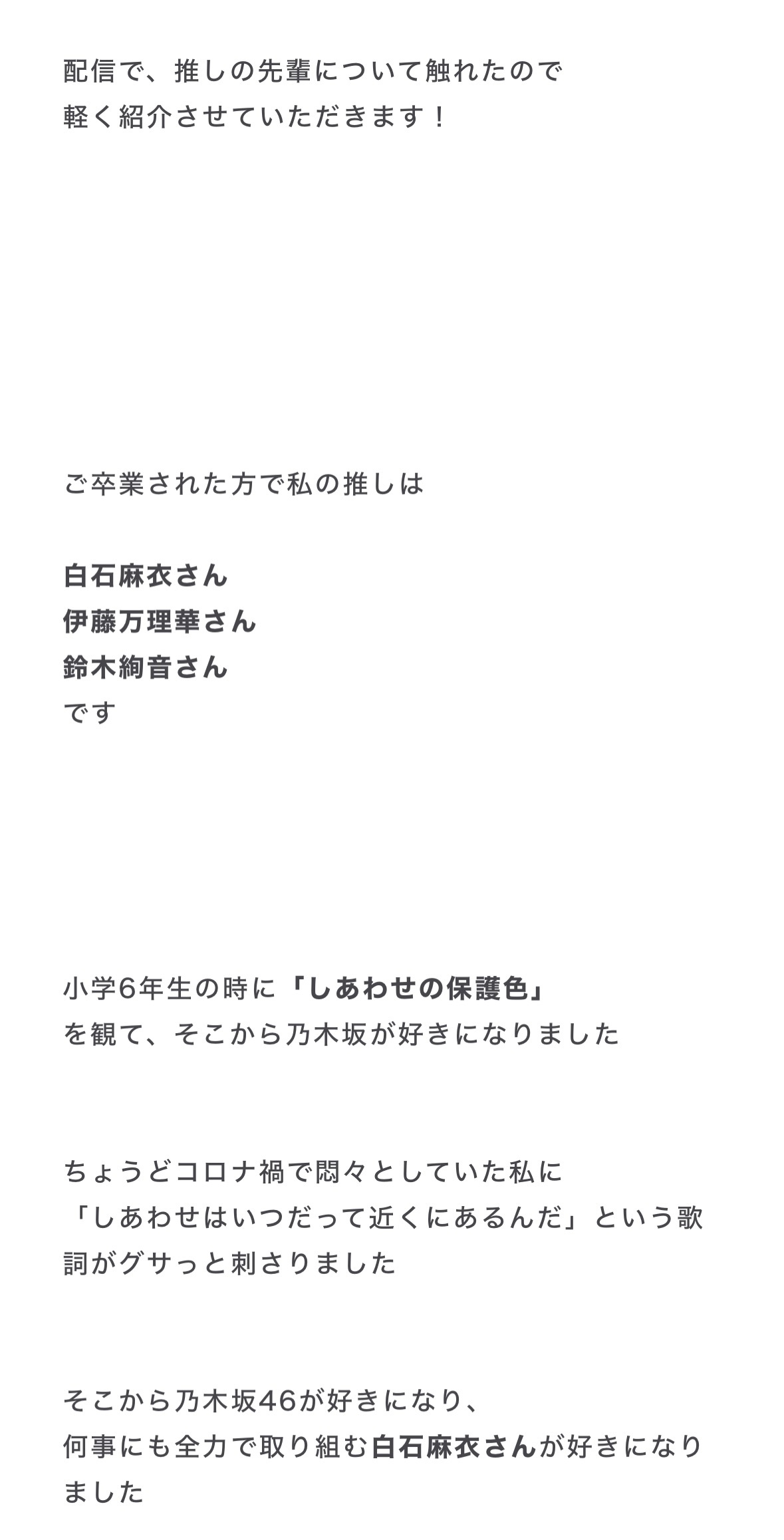 配信で、推しの先輩について触れたので
軽く紹介させていただきます！

ご卒業された方で私の推しは

白石麻衣さん
伊藤万理華さん
鈴木絢音さん
です

小学6年生の時に「しあわせの保護色」
を観て、そこから乃木坂が好きになりました

ちょうどコロナ禍で悶々としていた私に
「しあわせはいつだって近くにあるんだ」という歌詞がグサっと刺さりました

そこから乃木坂46が好きになり、
何事にも全力で取り組む白石麻衣さんが好きになりました